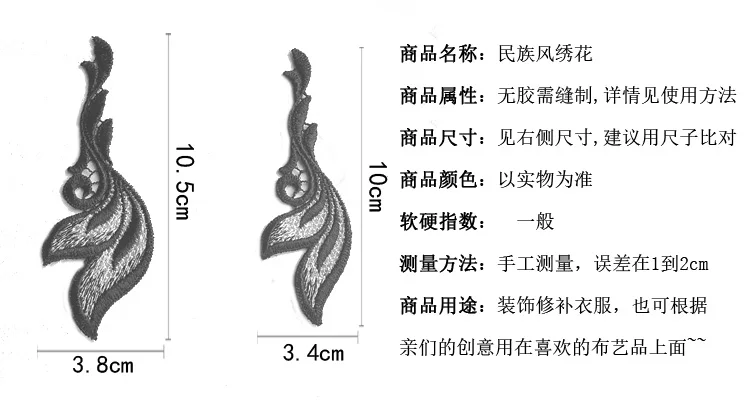 10.5cm

3.8cm

10cm

3.4cm

商品名称：民族风绣花

商品属性：无胶需缝制,详情见使用方法

商品尺寸：见右侧尺寸,建议用尺子比对

商品颜色：以实物为准

软硬指数： 一般

测量方法：手工测量，误差在1到2cm

商品用途：装饰修补衣服，也可根据亲们的创意用在喜欢的布艺品上面~~